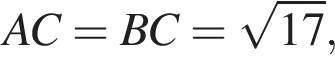 $AC = BC = \sqrt{17},$